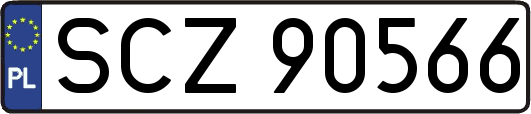 PL
SCZ 90566